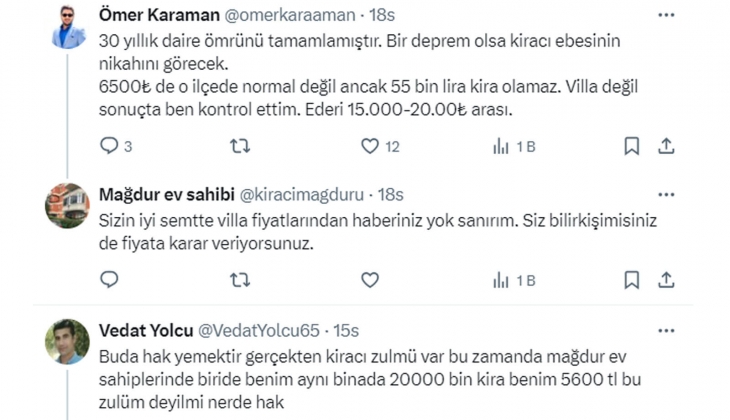 Ömer Karaman @omerkaraaman · 18s
30 yıllık daire ömrünü tamamlamıştır. Bir deprem olsa kiracı ebesinin nikahını görecek.
6500₺ de o ilçede normal değil ancak 55 bin lira kira olamaz. Villa değil sonuçta ben kontrol ettim. Ederi 15.000-20.00₺ arası.

3 12 1 B

Mağdur ev sahibi @kiracimagduru · 18s
Sizin iyi semtte villa fiyatlarından haberiniz yok sanırım. Siz bilirkişimisiniz de fiyata karar veriyorsunuz.

1 B

Vedat Yolcu @VedatYolcu65 · 15s
Buda hak yemektir gerçekten kiracı zulmü var bu zamanda mağdur ev sahiplerinde biride benim aynı binada 20000 bin kira benim 5600 tl bu zulüm deyilmi nerde hak